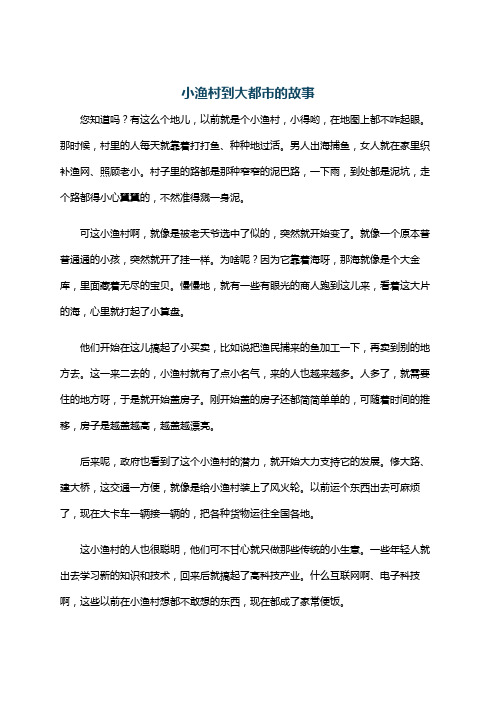 小渔村到大都市的故事

您知道吗？有这么个地儿，以前就是个小渔村，小得哟，在地图上都不咋起眼。那时候，村里的人每天就靠着打打鱼、种种地过活。男人出海捕鱼，女人就在家里织补渔网、照顾老小。村子里的路都是那种窄窄的泥巴路，一下雨，到处都是泥坑，走个路都得小心翼翼的，不然准得溅一身泥。

可这小渔村啊，就像是被老天爷选中了似的，突然就开始变了。就像一个原本普普通通的小孩，突然就开了挂一样。为啥呢？因为它靠着海呀，那海就像是个大金库，里面藏着无尽的宝贝。慢慢地，就有一些有眼光的商人跑到这儿来，看着这大片的海，心里就打起了小算盘。

他们开始在这儿搞起了小买卖，比如说把渔民捕来的鱼加工一下，再卖到别的地方去。这一来二去的，小渔村就有了点小名气，来的人也越来越多。人多了，就需要住的地方呀，于是就开始盖房子。刚开始盖的房子还都简简单单的，可随着时间的推移，房子是越盖越高，越盖越漂亮。

后来呢，政府也看到了这个小渔村的潜力，就开始大力支持它的发展。修大路、建大桥，这交通一方便，就像是给小渔村装上了风火轮。以前运个东西出去可麻烦了，现在大卡车一辆接一辆的，把各种货物运往全国各地。

这小渔村的人也很聪明，他们可不甘心就只做那些传统的小生意。一些年轻人就出去学习新的知识和技术，回来后就搞起了高科技产业。什么互联网啊、电子科技啊，这些以前在小渔村想都不敢想的东西，现在都成了家常便饭。